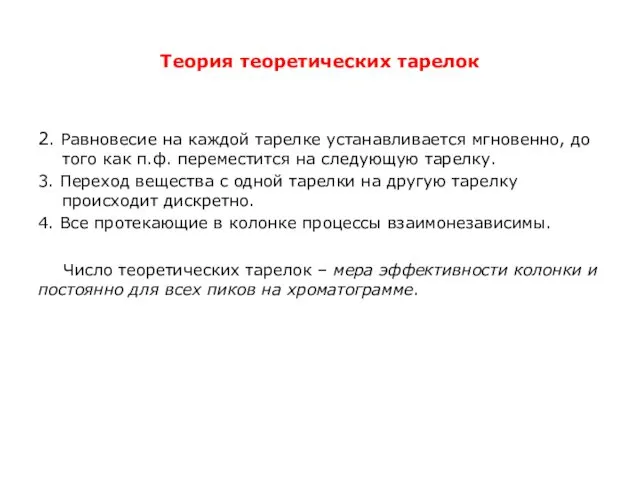 Теория теоретических тарелок

2. Равновесие на каждой тарелке устанавливается мгновенно, до того как п.ф. переместится на следующую тарелку.

3. Переход вещества с одной тарелки на другую тарелку происходит дискретно.

4. Все протекающие в колонке процессы взаимонезависимы.

Число теоретических тарелок – мера эффективности колонки и постоянно для всех пиков на хроматограмме.